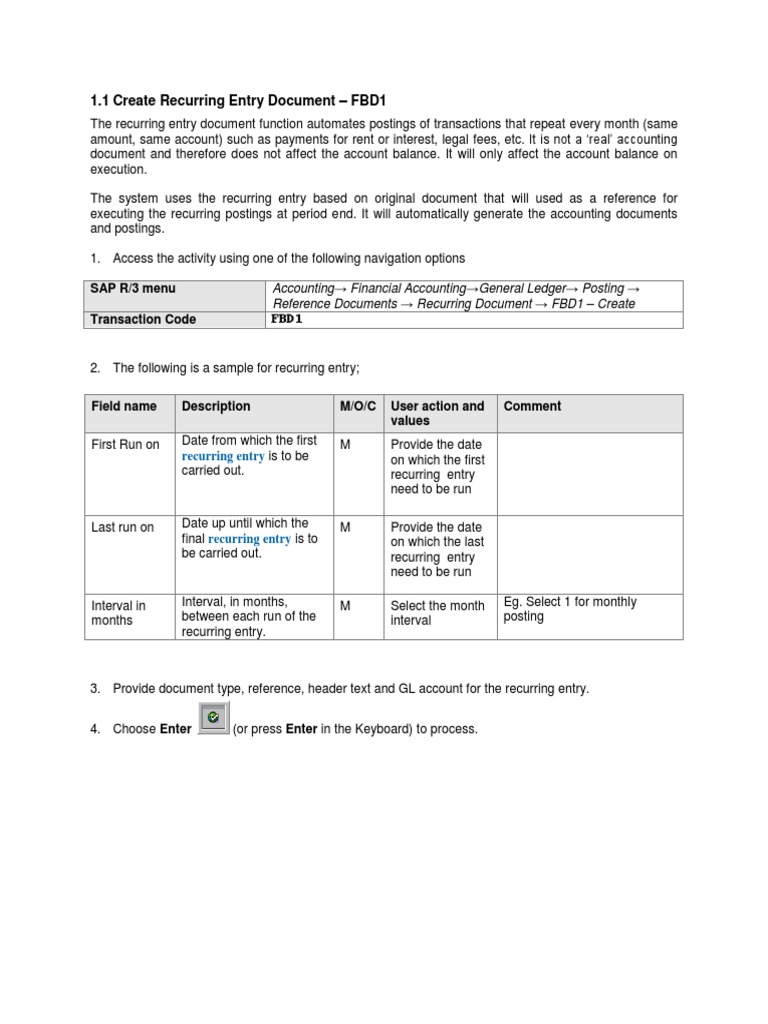 1.1 Create Recurring Entry Document – FBD1

The recurring entry document function automates postings of transactions that repeat every month (same amount, same account) such as payments for rent or interest, legal fees, etc. It is not a 'real' accounting document and therefore does not affect the account balance. It will only affect the account balance on execution.

The system uses the recurring entry based on original document that will used as a reference for executing the recurring postings at period end. It will automatically generate the accounting documents and postings.

1. Access the activity using one of the following navigation options

| SAP R/3 menu | Accounting→ Financial Accounting→General Ledger→ Posting → Reference Documents → Recurring Document → FBD1 – Create |
|---|---|
| Transaction Code | FBD1 |

2. The following is a sample for recurring entry;

| Field name | Description | M/O/C | User action and values | Comment |
|---|---|---|---|---|
| First Run on | Date from which the first recurring entry is to be carried out. | M | Provide the date on which the first recurring entry need to be run | |
| Last run on | Date up until which the final recurring entry is to be carried out. | M | Provide the date on which the last recurring entry need to be run | |
| Interval in months | Interval, in months, between each run of the recurring entry. | M | Select the month interval | Eg. Select 1 for monthly posting |

3. Provide document type, reference, header text and GL account for the recurring entry.

4. Choose Enter (or press Enter in the Keyboard) to process.